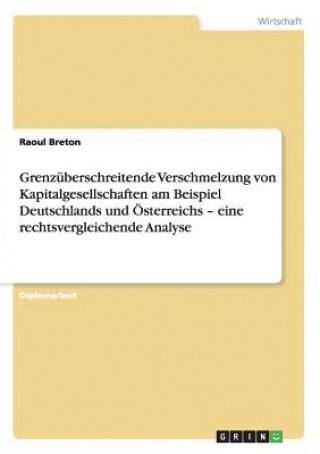 Wirtschaft

Raoul Breton

Grenzüberschreitende Verschmelzung von Kapitalgesellschaften am Beispiel Deutschlands und Österreichs – eine rechtsvergleichende Analyse

Diplomarbeit

GRIN